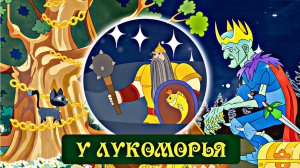 У ЛУКОМОРЬЯ